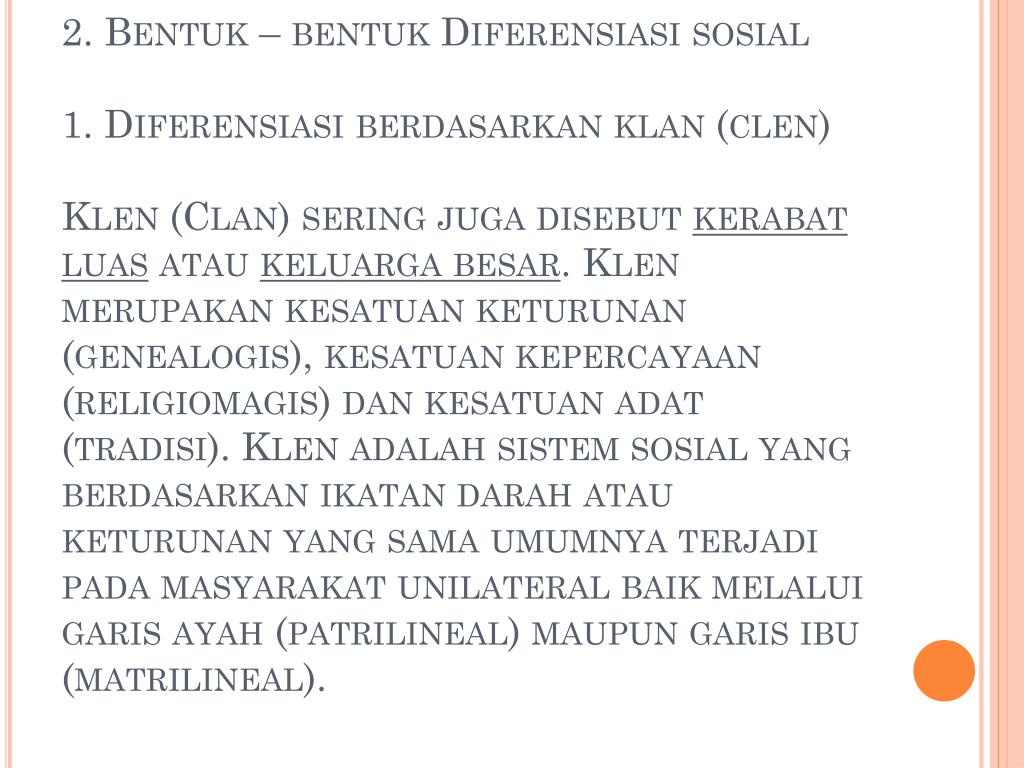 2. Bentuk – bentuk Diferensiasi sosial

1. Diferensiasi berdasarkan klan (clen)

Klen (Clan) sering juga disebut kerabat luas atau keluarga besar. Klen merupakan kesatuan keturunan (genealogis), kesatuan kepercayaan (religiomagis) dan kesatuan adat (tradisi). Klen adalah sistem sosial yang berdasarkan ikatan darah atau keturunan yang sama umumnya terjadi pada masyarakat unilateral baik melalui garis ayah (patrilineal) maupun garis ibu (matrilineal).